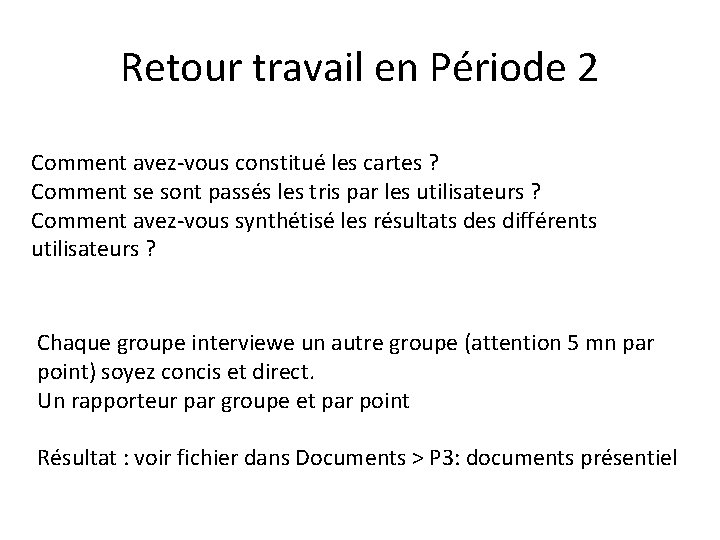 Retour travail en Période 2

Comment avez-vous constitué les cartes ?
Comment se sont passés les tris par les utilisateurs ?
Comment avez-vous synthétisé les résultats des différents utilisateurs ?

Chaque groupe interviewe un autre groupe (attention 5 mn par point) soyez concis et direct.
Un rapporteur par groupe et par point

Résultat : voir fichier dans Documents > P3: documents présentiel